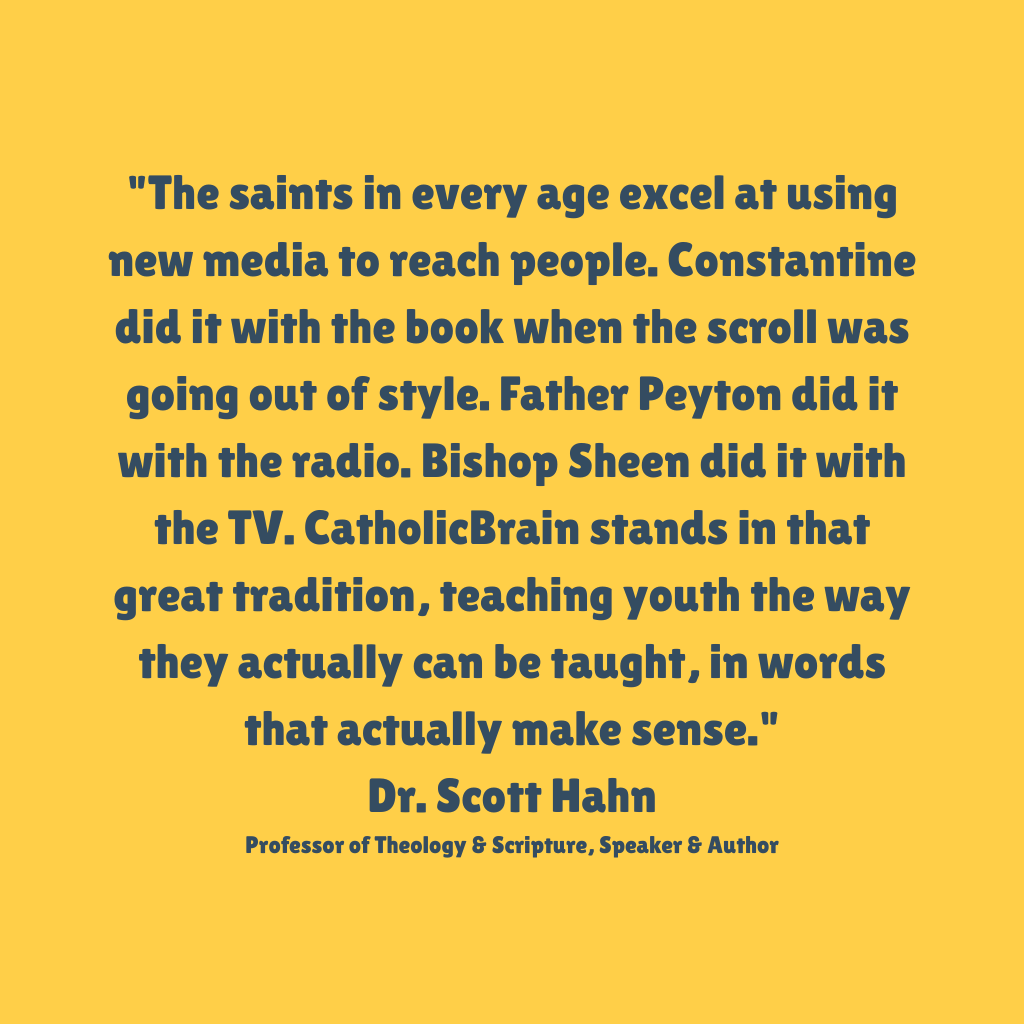 "The saints in every age excel at using new media to reach people. Constantine did it with the book when the scroll was going out of style. Father Peyton did it with the radio. Bishop Sheen did it with the TV. CatholicBrain stands in that great tradition, teaching youth the way they actually can be taught, in words that actually make sense."

Dr. Scott Hahn

Professor of Theology & Scripture, Speaker & Author